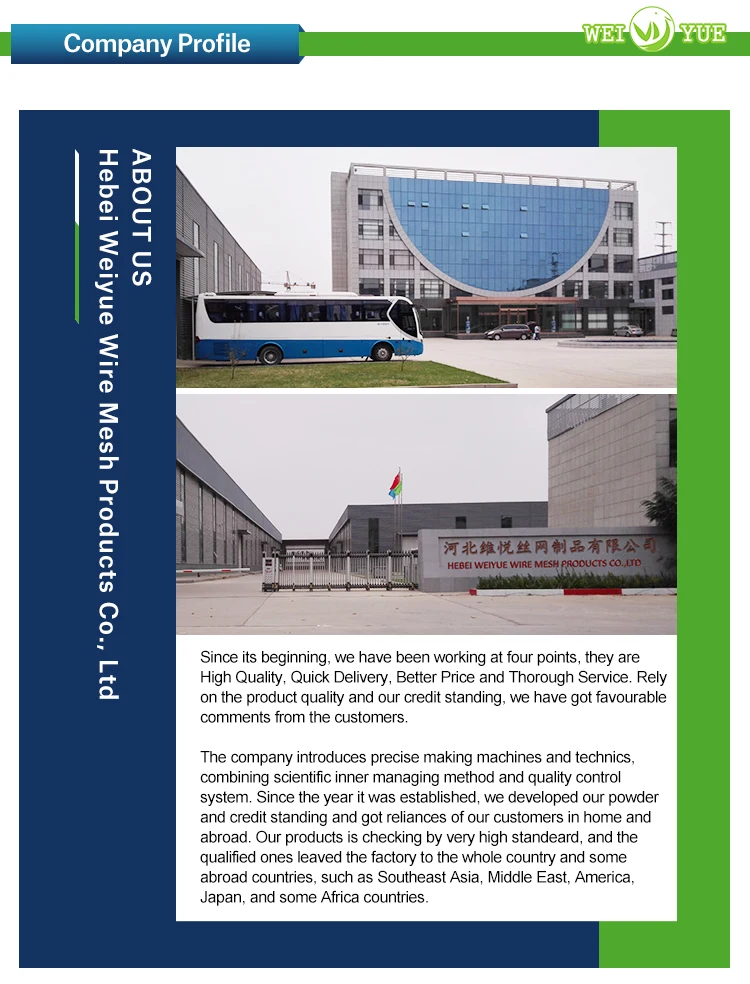 Company Profile

WEI YUE

ABOUT US
Hebei Weiyue Wire Mesh Products Co., Ltd

河北维悦丝网制品有限公司
HEBEI WEIYUE WIRE MESH PRODUCTS CO.,LTD

Since its beginning, we have been working at four points, they are High Quality, Quick Delivery, Better Price and Thorough Service. Rely on the product quality and our credit standing, we have got favourable comments from the customers.

The company introduces precise making machines and technics, combining scientific inner managing method and quality control system. Since the year it was established, we developed our powder and credit standing and got reliances of our customers in home and abroad. Our products is checking by very high standeard, and the qualified ones leaved the factory to the whole country and some abroad countries, such as Southeast Asia, Middle East, America, Japan, and some Africa countries.